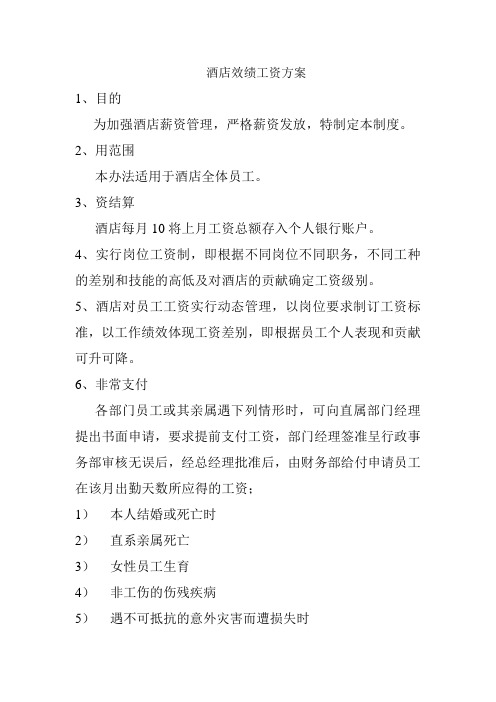 酒店效绩工资方案

1、目的

为加强酒店薪资管理，严格薪资发放，特制定本制度。

2、用范围

本办法适用于酒店全体员工。

3、资结算

酒店每月 10 将上月工资总额存入个人银行账户。

4、实行岗位工资制，即根据不同岗位不同职务，不同工种的差别和技能的高低及对酒店的贡献确定工资级别。

5、酒店对员工工资实行动态管理，以岗位要求制订工资标准，以工作绩效体现工资差别，即根据员工个人表现和贡献可升可降。

6、非常支付

各部门员工或其亲属遇下列情形时，可向直属部门经理提出书面申请，要求提前支付工资，部门经理签准呈行政事务部审核无误后，经总经理批准后，由财务部给付申请员工在该月出勤天数所应得的工资；

1） 本人结婚或死亡时

2） 直系亲属死亡

3） 女性员工生育

4） 非工伤的伤残疾病

5） 遇不可抵抗的意外灾害而遭损失时